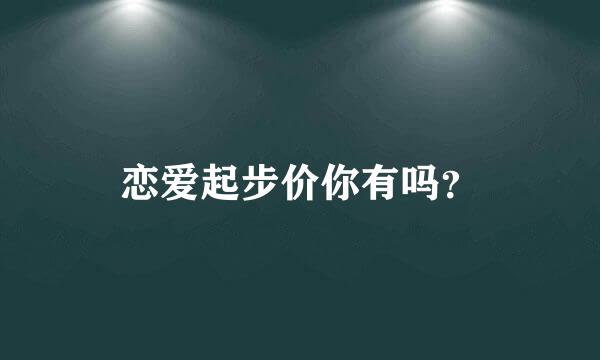 恋爱起步价你有吗?